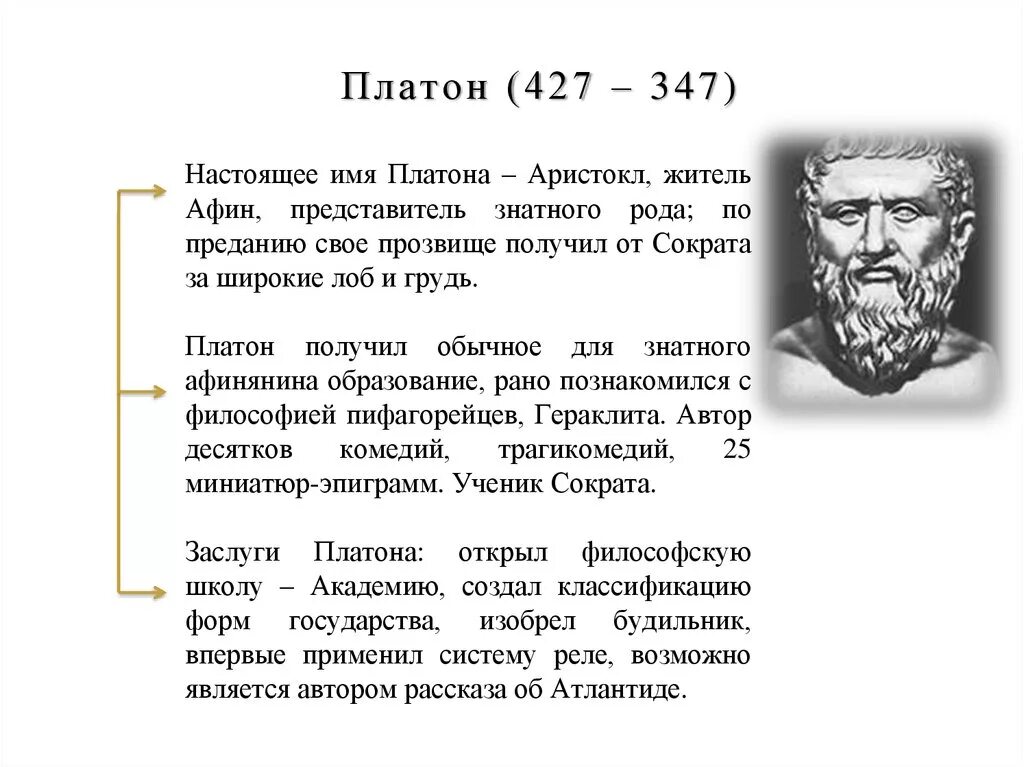 Платон (427 – 347)

Настоящее имя Платона – Аристокл, житель Афин, представитель знатного рода; по преданию свое прозвище получил от Сократа за широкие лоб и грудь.

Платон получил обычное для знатного афинянина образование, рано познакомился с философией пифагорейцев, Гераклита. Автор десятков комедий, трагикомедий, 25 миниатюр-эпиграмм. Ученик Сократа.

Заслуги Платона: открыл философскую школу – Академию, создал классификацию форм государства, изобрел будильник, впервые применил систему реле, возможно является автором рассказа об Атлантиде.